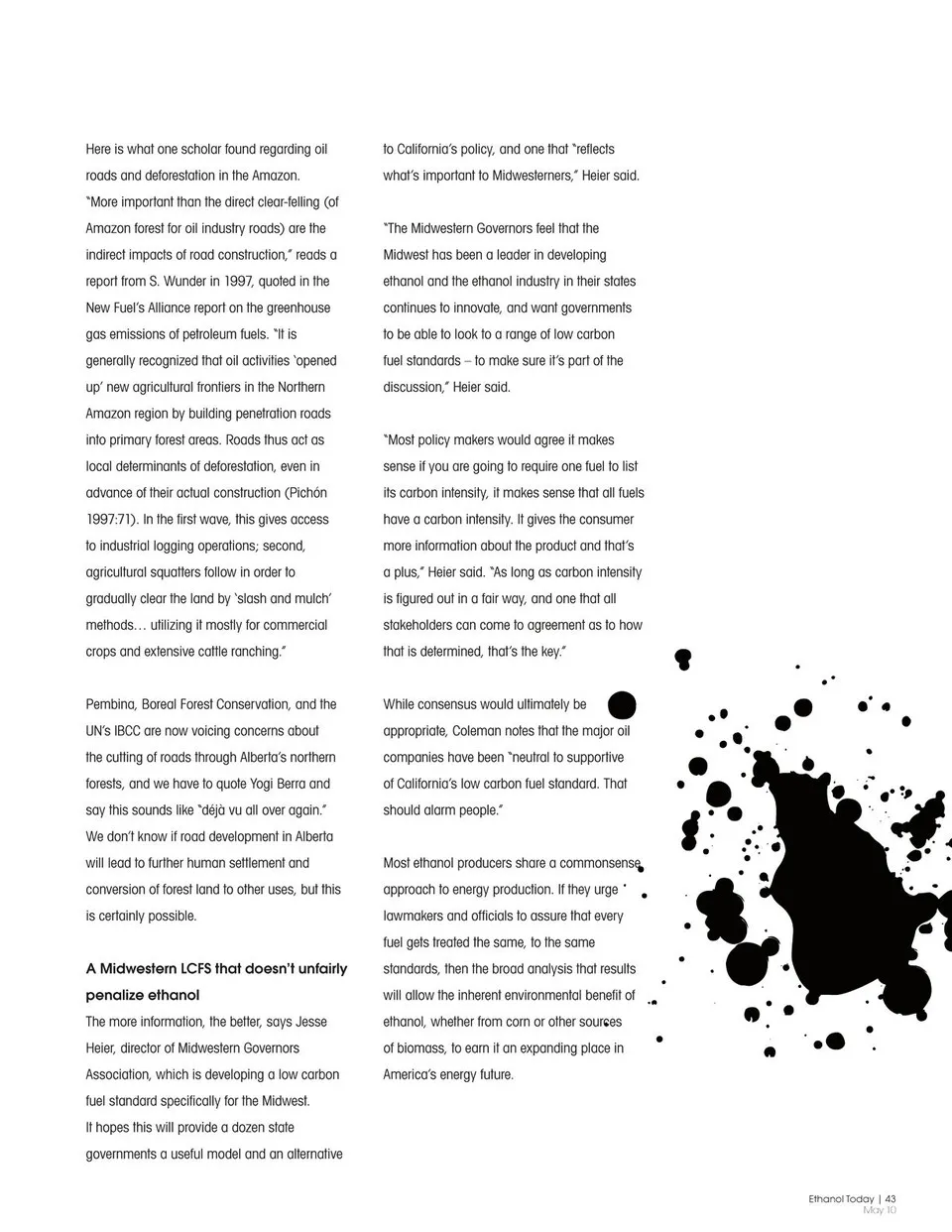 Here is what one scholar found regarding oil roads and deforestation in the Amazon. "More important than the direct clear-felling (of Amazon forest for oil industry roads) are the indirect impacts of road construction," reads a report from S. Wunder in 1997, quoted in the New Fuel's Alliance report on the greenhouse gas emissions of petroleum fuels. "It is generally recognized that oil activities 'opened up' new agricultural frontiers in the Northern Amazon region by building penetration roads into primary forest areas. Roads thus act as local determinants of deforestation, even in advance of their actual construction (Pichón 1997:71). In the first wave, this gives access to industrial logging operations; second, agricultural squatters follow in order to gradually clear the land by 'slash and mulch' methods… utilizing it mostly for commercial crops and extensive cattle ranching."

Pembina, Boreal Forest Conservation, and the UN's IBCC are now voicing concerns about the cutting of roads through Alberta's northern forests, and we have to quote Yogi Berra and say this sounds like "déjà vu all over again." We don't know if road development in Alberta will lead to further human settlement and conversion of forest land to other uses, but this is certainly possible.

A Midwestern LCFS that doesn't unfairly penalize ethanol
The more information, the better, says Jesse Heier, director of Midwestern Governors Association, which is developing a low carbon fuel standard specifically for the Midwest. It hopes this will provide a dozen state governments a useful model and an alternative to California's policy, and one that "reflects what's important to Midwesterners," Heier said.

"The Midwestern Governors feel that the Midwest has been a leader in developing ethanol and the ethanol industry in their states continues to innovate, and want governments to be able to look to a range of low carbon fuel standards – to make sure it's part of the discussion," Heier said.

"Most policy makers would agree it makes sense if you are going to require one fuel to list its carbon intensity, it makes sense that all fuels have a carbon intensity. It gives the consumer more information about the product and that's a plus," Heier said. "As long as carbon intensity is figured out in a fair way, and one that all stakeholders can come to agreement as to how that is determined, that's the key."

While consensus would ultimately be appropriate, Coleman notes that the major oil companies have been "neutral to supportive of California's low carbon fuel standard. That should alarm people."

Most ethanol producers share a commonsense approach to energy production. If they urge lawmakers and officials to assure that every fuel gets treated the same, to the same standards, then the broad analysis that results will allow the inherent environmental benefit of ethanol, whether from corn or other sources of biomass, to earn it an expanding place in America's energy future.

Ethanol Today | 43
May 10